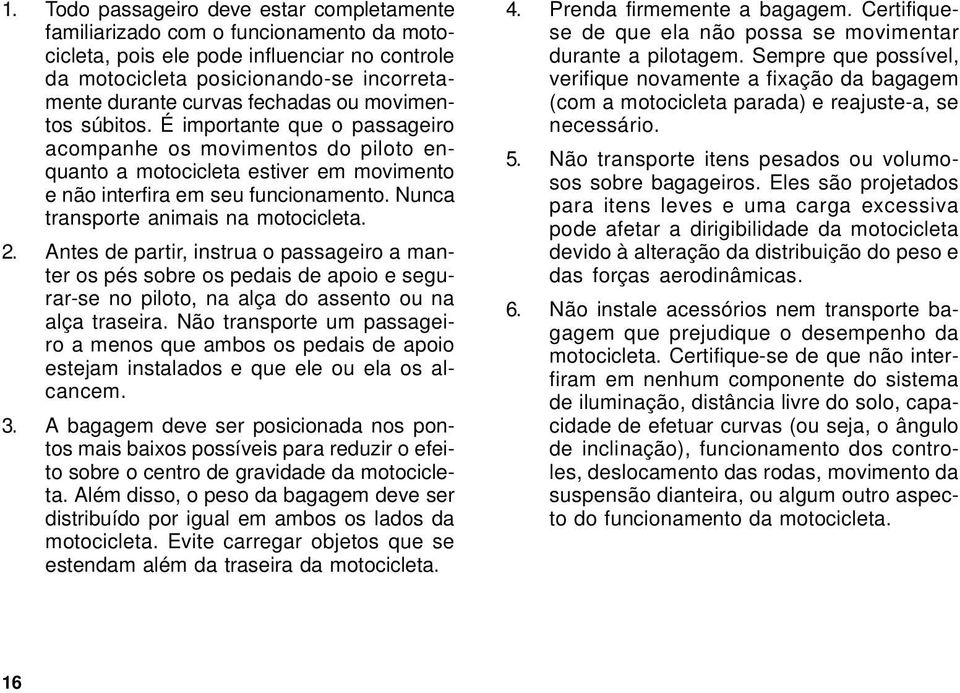 1. Todo passageiro deve estar completamente familiarizado com o funcionamento da motocicleta, pois ele pode influenciar no controle da motocicleta posicionando-se incorretamente durante curvas fechadas ou movimentos súbitos. É importante que o passageiro acompanhe os movimentos do piloto enquanto a motocicleta estiver em movimento e não interfira em seu funcionamento. Nunca transporte animais na motocicleta.

2. Antes de partir, instrua o passageiro a manter os pés sobre os pedais de apoio e segurar-se no piloto, na alça do assento ou na alça traseira. Não transporte um passageiro a menos que ambos os pedais de apoio estejam instalados e que ele ou ela os alcancem.

3. A bagagem deve ser posicionada nos pontos mais baixos possíveis para reduzir o efeito sobre o centro de gravidade da motocicleta. Além disso, o peso da bagagem deve ser distribuído por igual em ambos os lados da motocicleta. Evite carregar objetos que se estendam além da traseira da motocicleta.

4. Prenda firmemente a bagagem. Certifique-se de que ela não possa se movimentar durante a pilotagem. Sempre que possível, verifique novamente a fixação da bagagem (com a motocicleta parada) e reajuste-a, se necessário.

5. Não transporte itens pesados ou volumosos sobre bagageiros. Eles são projetados para itens leves e uma carga excessiva pode afetar a dirigibilidade da motocicleta devido à alteração da distribuição do peso e das forças aerodinâmicas.

6. Não instale acessórios nem transporte bagagem que prejudique o desempenho da motocicleta. Certifique-se de que não interfiram em nenhum componente do sistema de iluminação, distância livre do solo, capacidade de efetuar curvas (ou seja, o ângulo de inclinação), funcionamento dos controles, deslocamento das rodas, movimento da suspensão dianteira, ou algum outro aspecto do funcionamento da motocicleta.

16